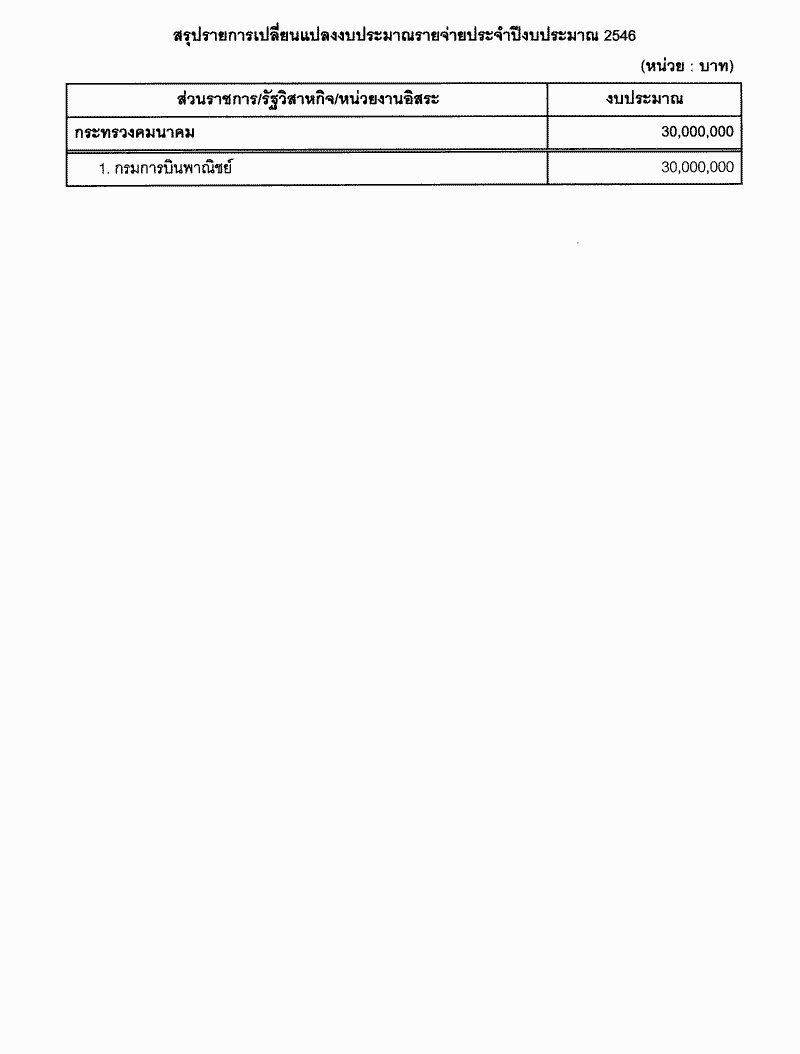 สรุปรายการเปลี่ยนแปลงงบประมาณรายจ่ายประจำปีงบประมาณ 2546

(หน่วย : บาท)

| ส่วนราชการ/รัฐวิสาหกิจ/หน่วยงานอิสระ | งบประมาณ |
|---|---|
| กระทรวงคมนาคม | 30,000,000 |
| 1. กรมการบินพาณิชย์ | 30,000,000 |